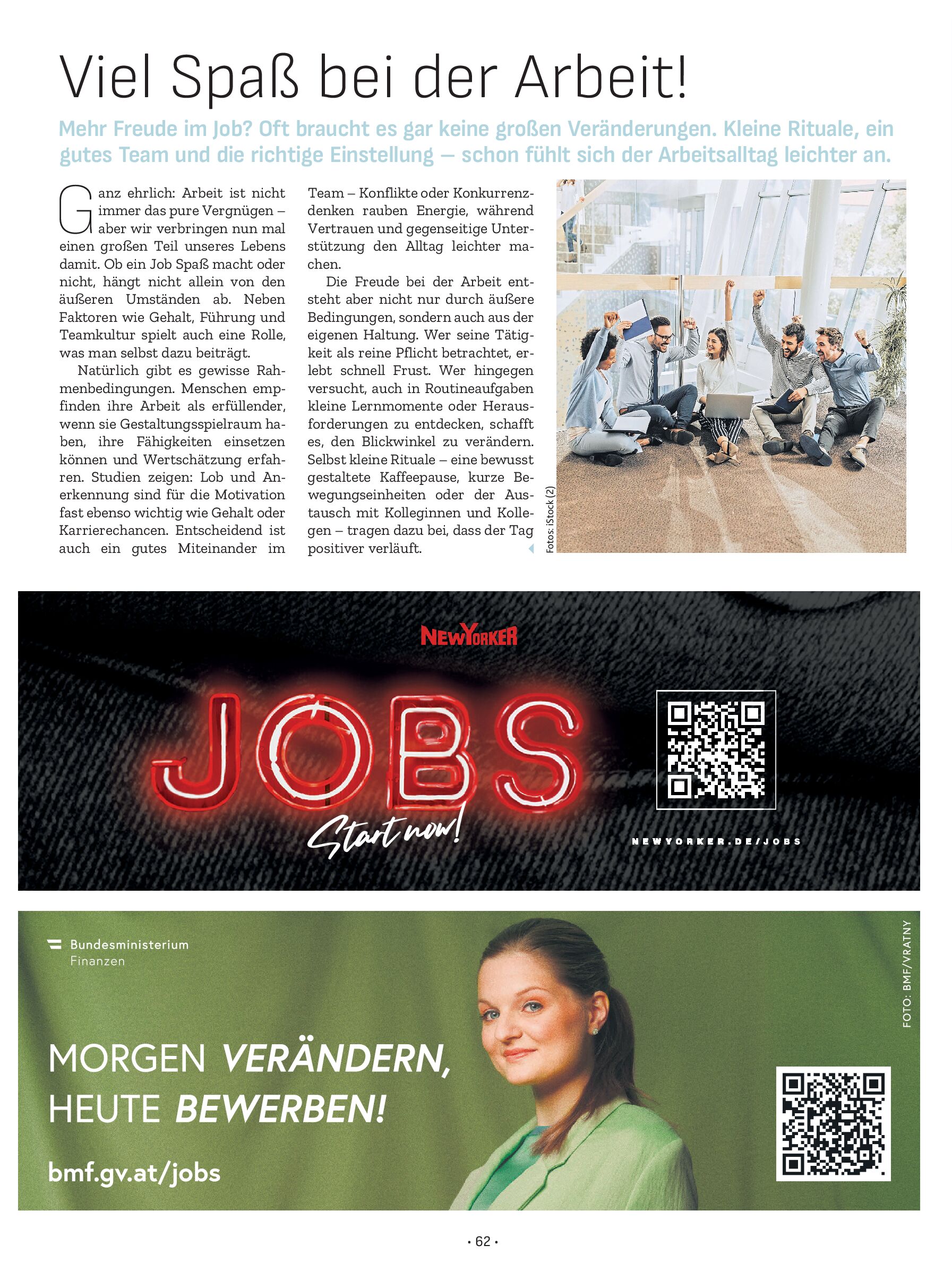 Viel Spaß bei der Arbeit!

Mehr Freude im Job? Oft braucht es gar keine großen Veränderungen. Kleine Rituale, ein gutes Team und die richtige Einstellung – schon fühlt sich der Arbeitsalltag leichter an.

Ganz ehrlich: Arbeit ist nicht immer das pure Vergnügen – aber wir verbringen nun mal einen großen Teil unseres Lebens damit. Ob ein Job Spaß macht oder nicht, hängt nicht allein von den äußeren Umständen ab. Neben Faktoren wie Gehalt, Führung und Teamkultur spielt auch eine Rolle, was man selbst dazu beiträgt.

Natürlich gibt es gewisse Rahmenbedingungen. Menschen empfinden ihre Arbeit als erfüllender, wenn sie Gestaltungsspielraum haben, ihre Fähigkeiten einsetzen können und Wertschätzung erfahren. Studien zeigen: Lob und Anerkennung sind für die Motivation fast ebenso wichtig wie Gehalt oder Karrierechancen. Entscheidend ist auch ein gutes Miteinander im Team – Konflikte oder Konkurrenzdenken rauben Energie, während Vertrauen und gegenseitige Unterstützung den Alltag leichter machen.

Die Freude bei der Arbeit entsteht aber nicht nur durch äußere Bedingungen, sondern auch aus der eigenen Haltung. Wer seine Tätigkeit als reine Pflicht betrachtet, erlebt schnell Frust. Wer hingegen versucht, auch in Routineaufgaben kleine Lernmomente oder Herausforderungen zu entdecken, schafft es, den Blickwinkel zu verändern. Selbst kleine Rituale – eine bewusst gestaltete Kaffeepause, kurze Bewegungseinheiten oder der Austausch mit Kolleginnen und Kollegen – tragen dazu bei, dass der Tag positiver verläuft.

Fotos: iStock (2)

NEWYORKER

JOBS

Start now!

NEWYORKER.DE/JOBS

Bundesministerium
Finanzen

FOTO: BMF/VRATNY

MORGEN VERÄNDERN,
HEUTE BEWERBEN!

bmf.gv.at/jobs

• 62 •